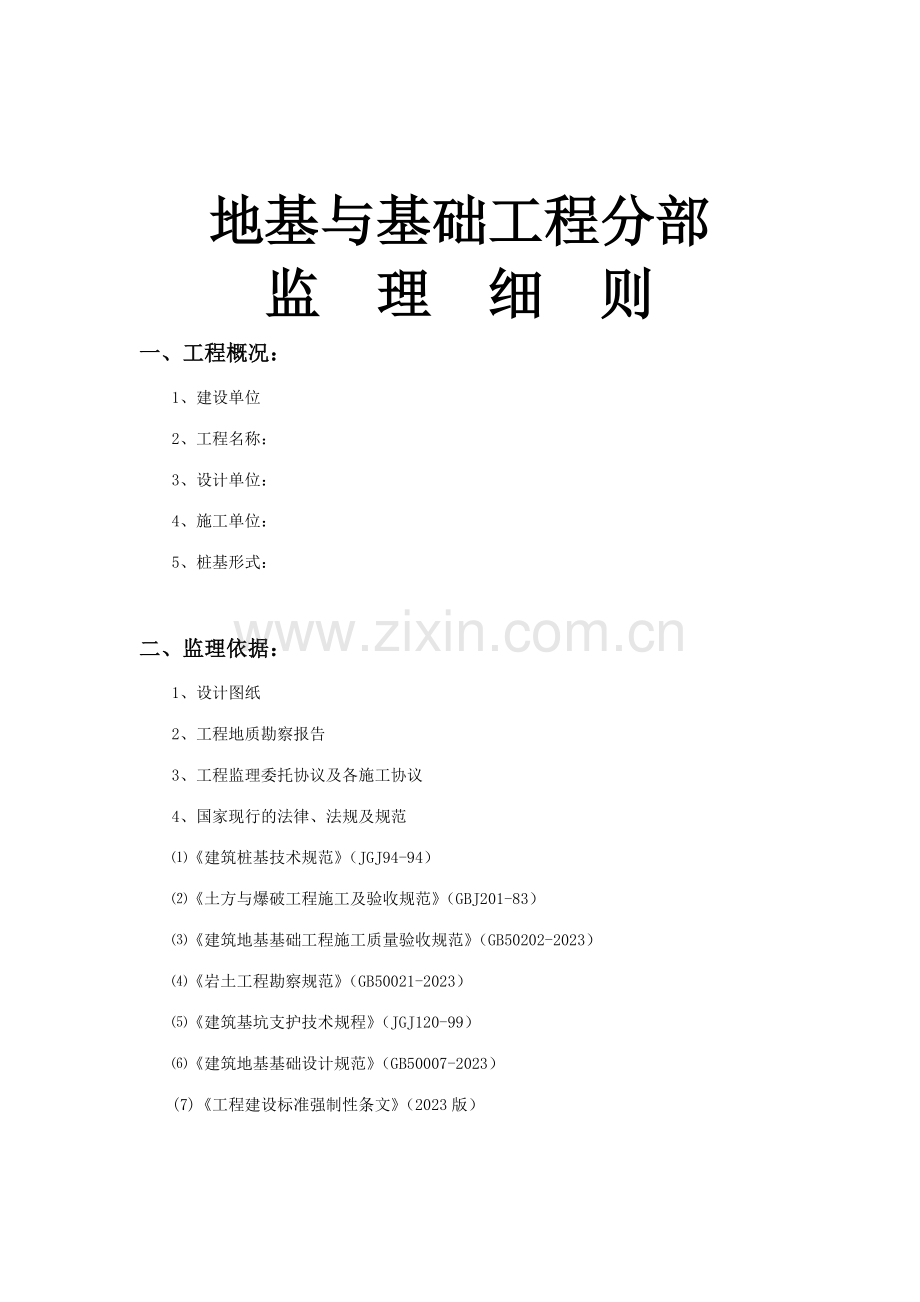 地基与基础工程分部
监 理 细 则

一、工程概况：

1、建设单位

2、工程名称：

3、设计单位：

4、施工单位：

5、桩基形式：

www.zixin.com.cn

二、监理依据：

1、设计图纸

2、工程地质勘察报告

3、工程监理委托协议及各施工协议

4、国家现行的法律、法规及规范

⑴《建筑桩基技术规范》（JGJ94-94）

⑵《土方与爆破工程施工及验收规范》（GBJ201-83）

⑶《建筑地基基础工程施工质量验收规范》（GB50202-2023）

⑷《岩土工程勘察规范》（GB50021-2023）

⑸《建筑基坑支护技术规程》（JGJ120-99）

⑹《建筑地基基础设计规范》（GB50007-2023）

(7)《工程建设标准强制性条文》（2023 版）